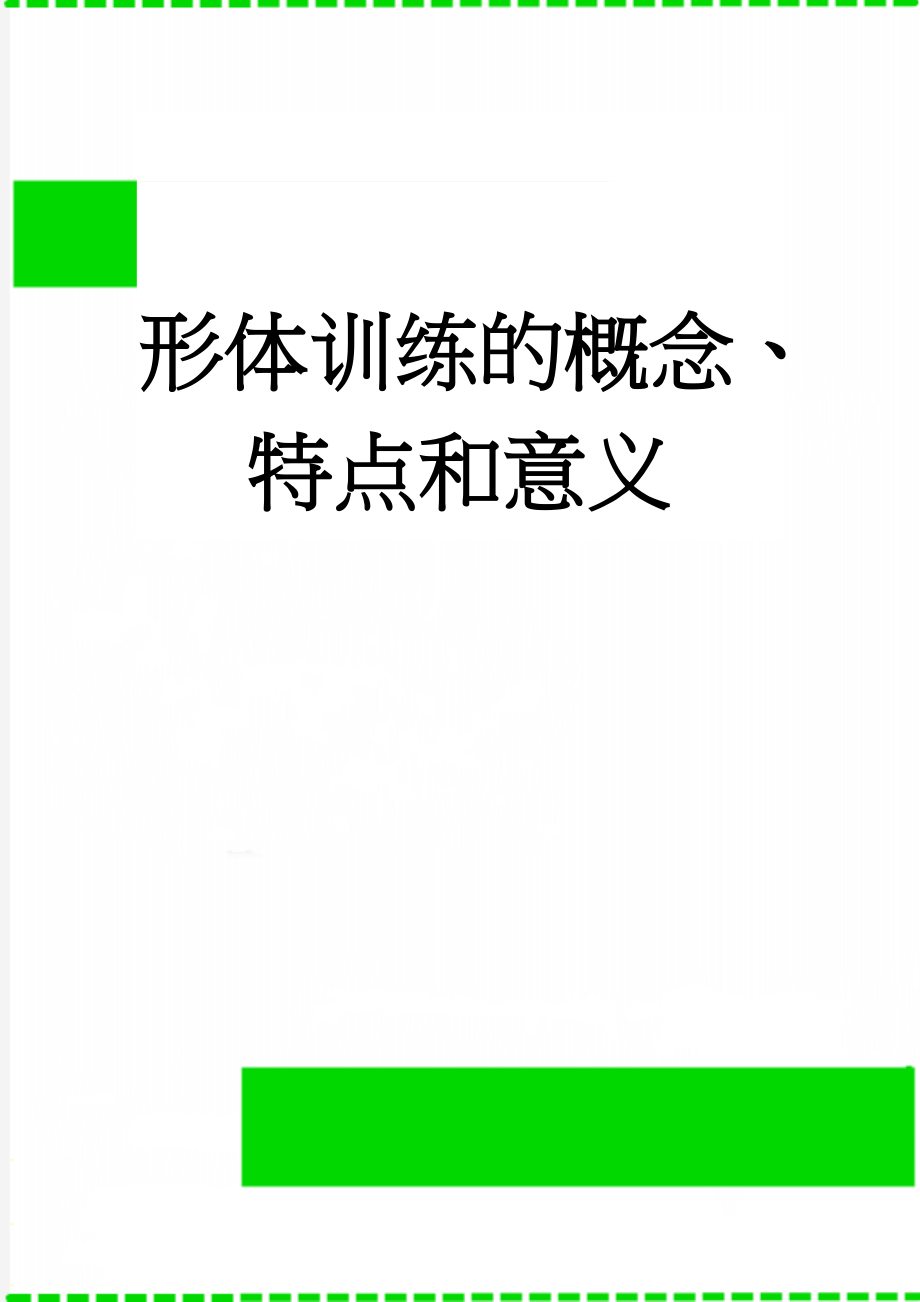 形体训练的概念、特点和意义